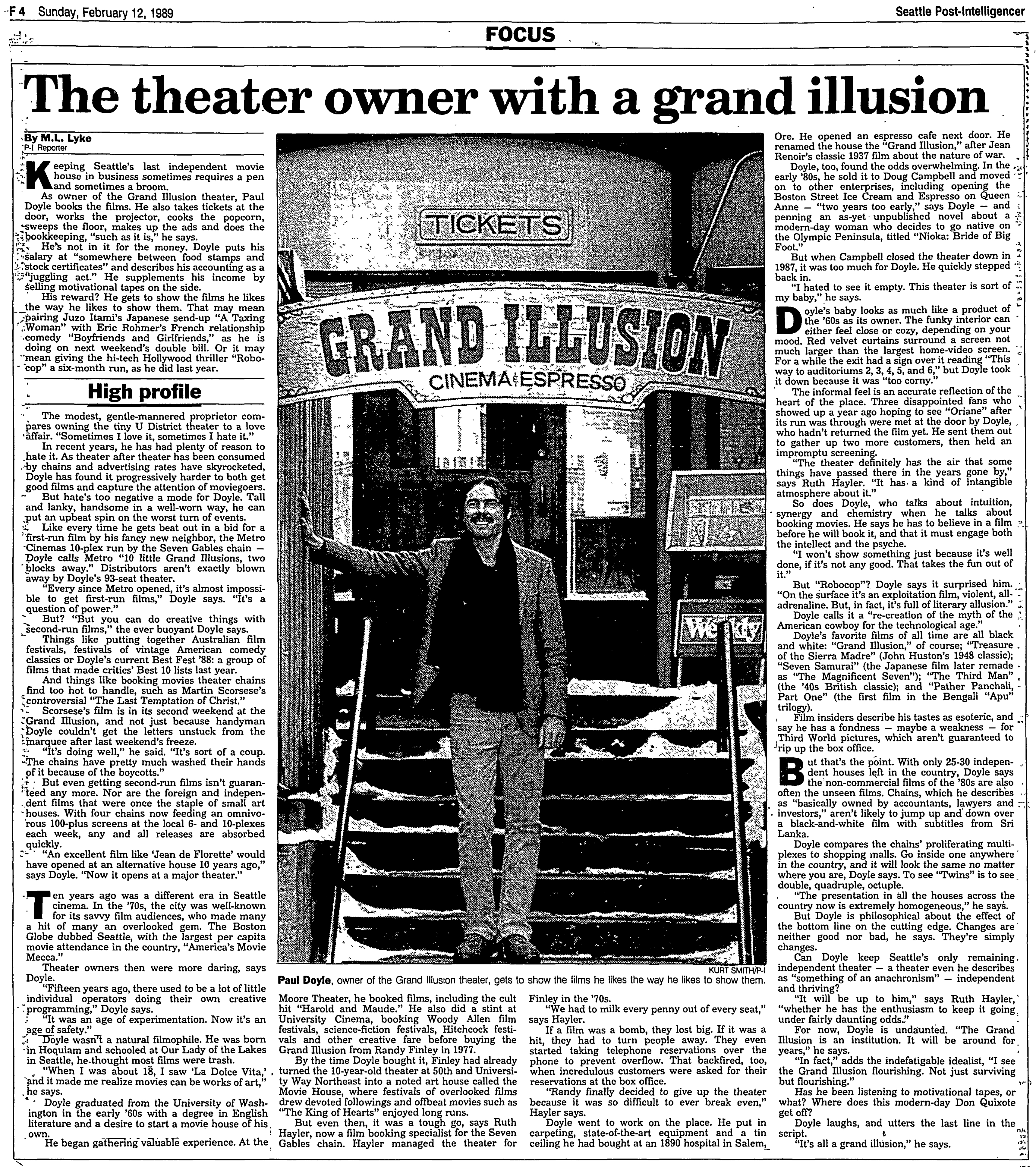 F 4 Sunday, February 12, 1989

Seattle Post-Intelligencer

FOCUS

The theater owner with a grand illusion

By M.L. Lyke
P-I Reporter

Keeping Seattle's last independent movie house in business sometimes requires a pen and sometimes a broom.

As owner of the Grand Illusion theater, Paul Doyle books the films. He also takes tickets at the door, works the projector, cooks the popcorn, sweeps the floor, makes up the ads and does the bookkeeping, "such as it is," he says.

He's not in it for the money. Doyle puts his salary at "somewhere between food stamps and stock certificates" and describes his accounting as a "juggling act." He supplements his income by selling motivational tapes on the side.

His reward? He gets to show the films he likes the way he likes to show them. That may mean pairing Juzo Itami's Japanese send-up "A Taxing Woman" with Eric Rohmer's French relationship comedy "Boyfriends and Girlfriends," as he is doing on next weekend's double bill. Or it may mean giving the hi-tech Hollywood thriller "Robocop" a six-month run, as he did last year.

High profile

The modest, gentle-mannered proprietor compares owning the tiny U District theater to a love affair. "Sometimes I love it, sometimes I hate it."

In recent years, he has had plenty of reason to hate it. As theater after theater has been consumed by chains and advertising rates have skyrocketed, Doyle has found it progressively harder to both get good films and capture the attention of moviegoers.

But hate's too negative a mode for Doyle. Tall and lanky, handsome in a well-worn way, he can put an upbeat spin on the worst turn of events.

Like every time he gets beat out in a bid for a first-run film by his fancy new neighbor, the Metro Cinemas 10-plex run by the Seven Gables chain — Doyle calls Metro "10 little Grand Illusions, two blocks away." Distributors aren't exactly blown away by Doyle's 93-seat theater.

"Every since Metro opened, it's almost impossible to get first-run films," Doyle says. "It's a question of power."

But? "But you can do creative things with second-run films," the ever buoyant Doyle says.

Things like putting together Australian film festivals, festivals of vintage American comedy classics or Doyle's current Best Fest '88: a group of films that made critics' Best 10 lists last year.

And things like booking movies theater chains find too hot to handle, such as Martin Scorsese's controversial "The Last Temptation of Christ."

Scorsese's film is in its second weekend at the Grand Illusion, and not just because handyman Doyle couldn't get the letters unstuck from the marquee after last weekend's freeze.

"It's doing well," he said. "It's sort of a coup. The chains have pretty much washed their hands of it because of the boycotts."

But even getting second-run films isn't guaranteed any more. Nor are the foreign and independent films that were once the staple of small art houses. With four chains now feeding an omnivorous 100-plus screens at the local 6- and 10-plexes each week, any and all releases are absorbed quickly.

"An excellent film like 'Jean de Florette' would have opened at an alternative house 10 years ago," says Doyle. "Now it opens at a major theater."

Ten years ago was a different era in Seattle cinema. In the '70s, the city was well-known for its savvy film audiences, who made many a hit of many an overlooked gem. The Boston Globe dubbed Seattle, with the largest per capita movie attendance in the country, "America's Movie Mecca."

Theater owners then were more daring, says Doyle.

"Fifteen years ago, there used to be a lot of little individual operators doing their own creative programming," Doyle says.

"It was an age of experimentation. Now it's an age of safety."

Doyle wasn't a natural filmophile. He was born in Hoquiam and schooled at Our Lady of the Lakes in Seattle, he thought most films were trash.

"When I was about 18, I saw 'La Dolce Vita,' and it made me realize movies can be works of art," he says.

Doyle graduated from the University of Washington in the early '60s with a degree in English literature and a desire to start a movie house of his own.

He began gathering valuable experience. At the Moore Theater, he booked films, including the cult hit "Harold and Maude." He also did a stint at University Cinema, booking Woody Allen film festivals, science-fiction festivals, Hitchcock festivals and other creative fare before buying the Grand Illusion from Randy Finley in 1977.

By the time Doyle bought it, Finley had already turned the 10-year-old theater at 50th and University Way Northeast into a noted art house called the Movie House, where festivals of overlooked films drew devoted followings and offbeat movies such as "The King of Hearts" enjoyed long runs.

But even then, it was a tough go, says Ruth Hayler, now a film booking specialist for the Seven Gables chain. Hayler managed the theater for Finley in the '70s.

"We had to milk every penny out of every seat," says Hayler.

If a film was a bomb, they lost big. If it was a hit, they had to turn people away. They even started taking telephone reservations over the phone to prevent overflow. That backfired, too, when incredulous customers were asked for their reservations at the box office.

"Randy finally decided to give up the theater because it was so difficult to ever break even," Hayler says.

Doyle went to work on the place. He put in carpeting, state-of-the-art equipment and a tin ceiling he had bought at an 1890 hospital in Salem, Ore. He opened an espresso cafe next door. He renamed the house the "Grand Illusion," after Jean Renoir's classic 1937 film about the nature of war.

Doyle, too, found the odds overwhelming. In the early '80s, he sold it to Doug Campbell and moved on to other enterprises, including opening the Boston Street Ice Cream and Espresso on Queen Anne — "two years too early," says Doyle — and penning an as-yet unpublished novel about a modern-day woman who decides to go native on the Olympic Peninsula, titled "Nioka: Bride of Big Foot."

But when Campbell closed the theater down in 1987, it was too much for Doyle. He quickly stepped back in.

"I hated to see it empty. This theater is sort of my baby," he says.

Doyle's baby looks as much like a product of the '60s as its owner. The funky interior can either feel close or cozy, depending on your mood. Red velvet curtains surround a screen not much larger than the largest home-video screen. For a while the exit had a sign over it reading "This way to auditoriums 2, 3, 4, 5, and 6," but Doyle took it down because it was "too corny."

The informal feel is an accurate reflection of the heart of the place. Three disappointed fans who showed up a year ago hoping to see "Oriane" after its run was through were met at the door by Doyle, who hadn't returned the film yet. He sent them out to gather up two more customers, then held an impromptu screening.

"The theater definitely has the air that some things have passed there in the years gone by," says Ruth Hayler. "It has a kind of intangible atmosphere about it."

So does Doyle, who talks about intuition, synergy and chemistry when he talks about booking movies. He says he has to believe in a film before he will book it, and that it must engage both the intellect and the psyche.

"I won't show something just because it's well done, if it's not any good. That takes the fun out of it."

But "Robocop"? Doyle says it surprised him. "On the surface it's an exploitation film, violent, all-adrenaline. But, in fact, it's full of literary allusion."

Doyle calls it a "re-creation of the myth of the American cowboy for the technological age."

Doyle's favorite films of all time are all black and white: "Grand Illusion," of course; "Treasure of the Sierra Madre" (John Huston's 1948 classic); "Seven Samurai" (the Japanese film later remade as "The Magnificent Seven"); "The Third Man" (the '40s British classic); and "Pather Panchali, Part One" (the first film in the Bengali "Apu" trilogy).

Film insiders describe his tastes as esoteric, and say he has a fondness — maybe a weakness — for Third World pictures, which aren't guaranteed to rip up the box office.

But that's the point. With only 25-30 independent houses left in the country, Doyle says the non-commercial films of the '80s are also often the unseen films. Chains, which he describes as "basically owned by accountants, lawyers and investors," aren't likely to jump up and down over a black-and-white film with subtitles from Sri Lanka.

Doyle compares the chains' proliferating multiplexes to shopping malls. Go inside one anywhere in the country, and it will look the same no matter where you are, Doyle says. To see "Twins" is to see double, quadruple, octuple.

"The presentation in all the houses across the country now is extremely homogeneous," he says.

But Doyle is philosophical about the effect of the bottom line on the cutting edge. Changes are neither good nor bad, he says. They're simply changes.

Can Doyle keep Seattle's only remaining independent theater — a theater even he describes as "something of an anachronism" — independent and thriving?

"It will be up to him," says Ruth Hayler, "whether he has the enthusiasm to keep it going under fairly daunting odds."

For now, Doyle is undaunted. "The Grand Illusion is an institution. It will be around for years," he says.

"In fact," adds the indefatigable idealist, "I see the Grand Illusion flourishing. Not just surviving but flourishing."

Has he been listening to motivational tapes, or what? Where does this modern-day Don Quixote get off?

Doyle laughs, and utters the last line in the script.

"It's all a grand illusion," he says.

TICKETS
GRAND ILLUSION
CINEMA & ESPRESSO
Weekly

KURT SMITH/P-I
Paul Doyle, owner of the Grand Illusion theater, gets to show the films he likes the way he likes to show them.